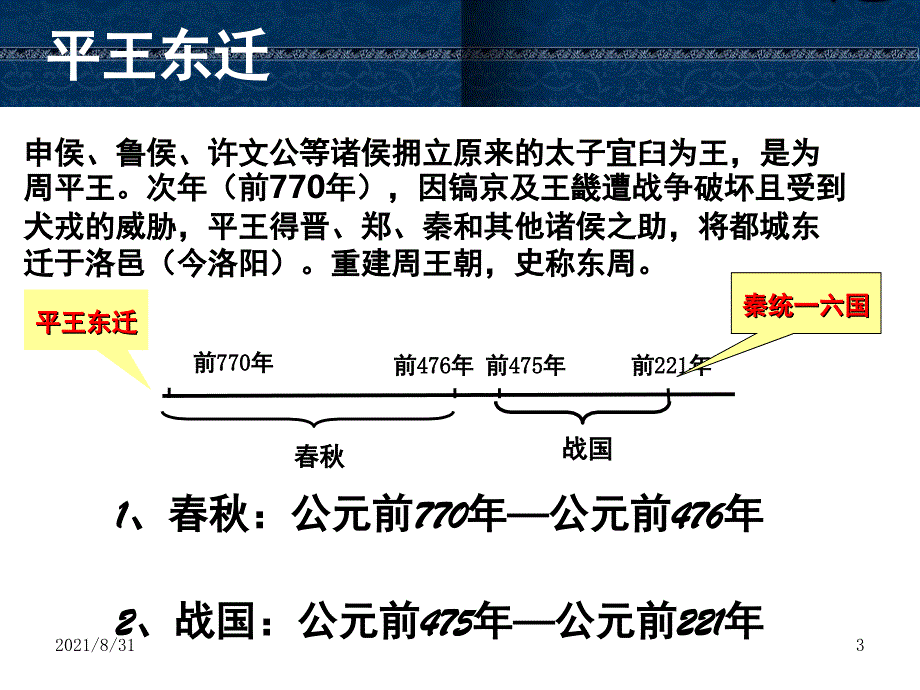 平王东迁

申侯、鲁侯、许文公等诸侯拥立原来的太子宜臼为王，是为周平王。次年（前770年），因镐京及王畿遭战争破坏且受到犬戎的威胁，平王得晋、郑、秦和其他诸侯之助，将都城东迁于洛邑（今洛阳）。重建周王朝，史称东周。

平王东迁

秦统一六国

前770年

前476年

前475年

前221年

春秋

战国

1、春秋：公元前770年—公元前476年

2、战国：公元前475年—公元前221年

2021/8/31

3